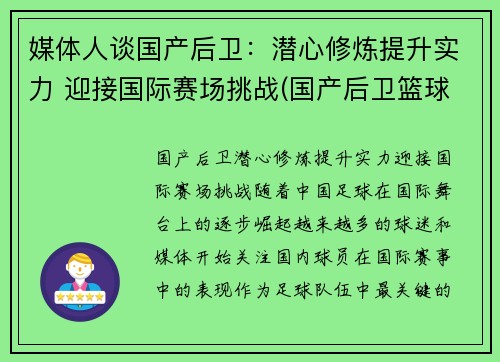 媒体人谈国产后卫：潜心修炼提升实力 迎接国际赛场挑战(国产后卫篮球

国产后卫潜心修炼提升实力迎接国际赛场挑战随着中国足球在国际舞台上的逐步崛起越来越多的球迷和媒体开始关注国内球员在国际赛事中的表现作为足球队伍中最关键的